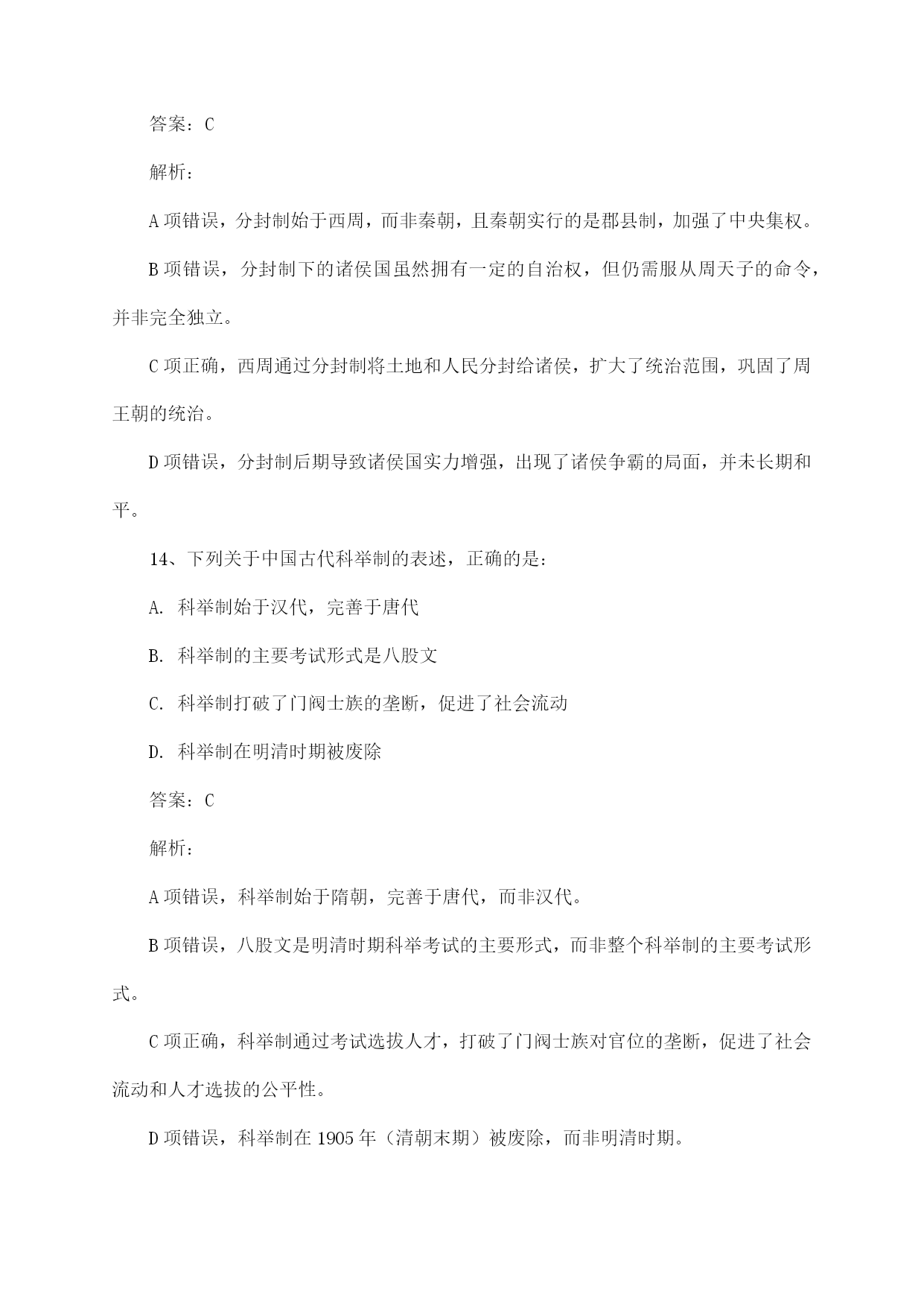 答案：C

解析：

A 项错误，分封制始于西周，而非秦朝，且秦朝实行的是郡县制，加强了中央集权。

B 项错误，分封制下的诸侯国虽然拥有一定的自治权，但仍需服从周天子的命令，并非完全独立。

C 项正确，西周通过分封制将土地和人民分封给诸侯，扩大了统治范围，巩固了周王朝的统治。

D 项错误，分封制后期导致诸侯国实力增强，出现了诸侯争霸的局面，并未长期和平。

14、下列关于中国古代科举制的表述，正确的是：

A. 科举制始于汉代，完善于唐代

B. 科举制的主要考试形式是八股文

C. 科举制打破了门阀士族的垄断，促进了社会流动

D. 科举制在明清时期被废除

答案：C

解析：

A 项错误，科举制始于隋朝，完善于唐代，而非汉代。

B 项错误，八股文是明清时期科举考试的主要形式，而非整个科举制的主要考试形式。

C 项正确，科举制通过考试选拔人才，打破了门阀士族对官位的垄断，促进了社会流动和人才选拔的公平性。

D 项错误，科举制在 1905 年（清朝末期）被废除，而非明清时期。